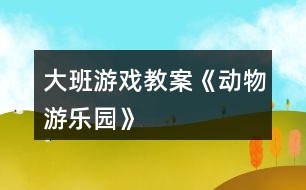 大班游戏教案《动物游乐园》